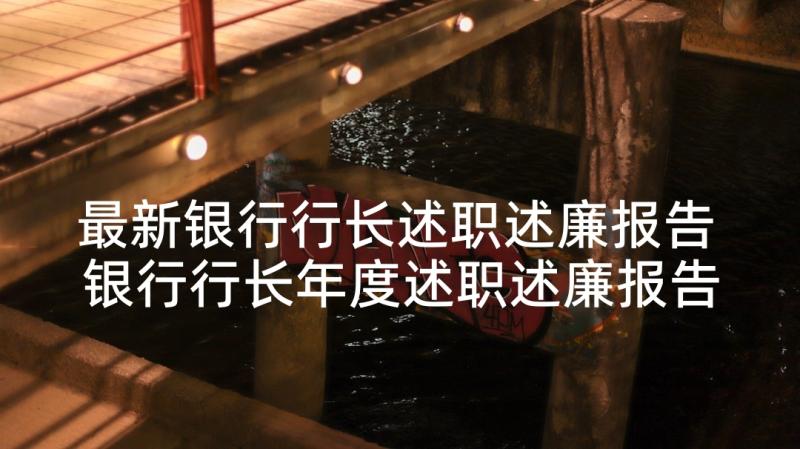 最新银行行长述职述廉报告
银行行长年度述职述廉报告